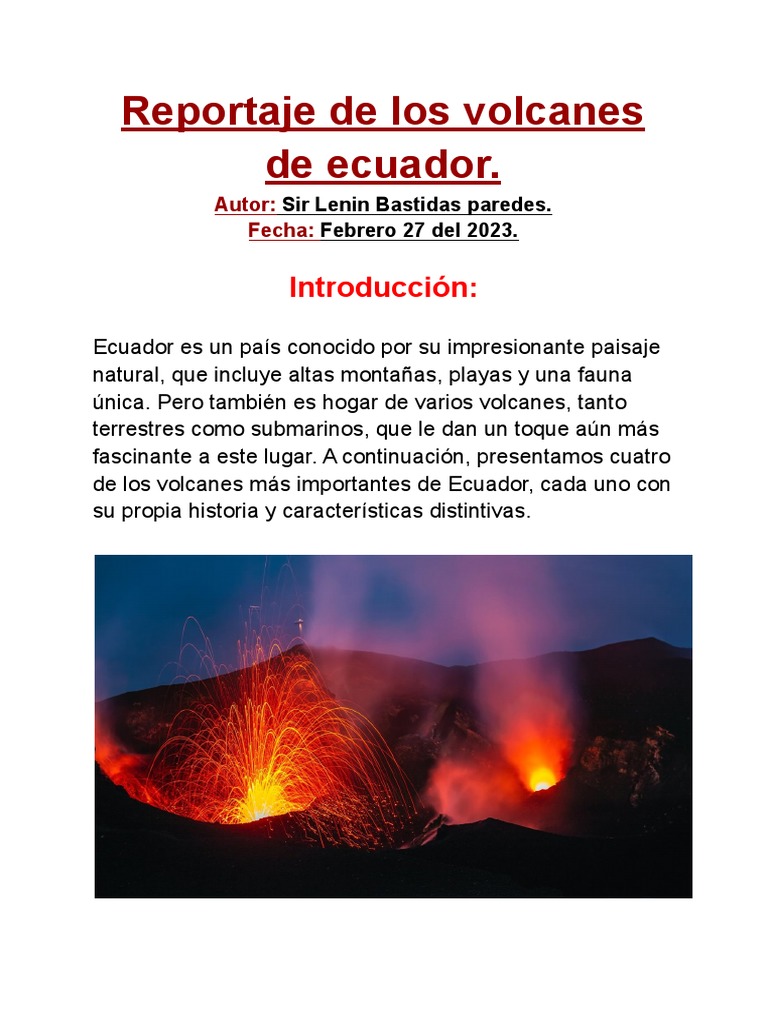 Reportaje de los volcanes de ecuador.

Autor: Sir Lenin Bastidas paredes.
Fecha: Febrero 27 del 2023.

Introducción:

Ecuador es un país conocido por su impresionante paisaje natural, que incluye altas montañas, playas y una fauna única. Pero también es hogar de varios volcanes, tanto terrestres como submarinos, que le dan un toque aún más fascinante a este lugar. A continuación, presentamos cuatro de los volcanes más importantes de Ecuador, cada uno con su propia historia y características distintivas.